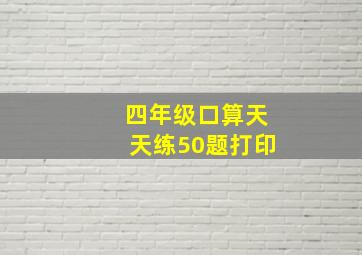 四年级口算天天练50题打印